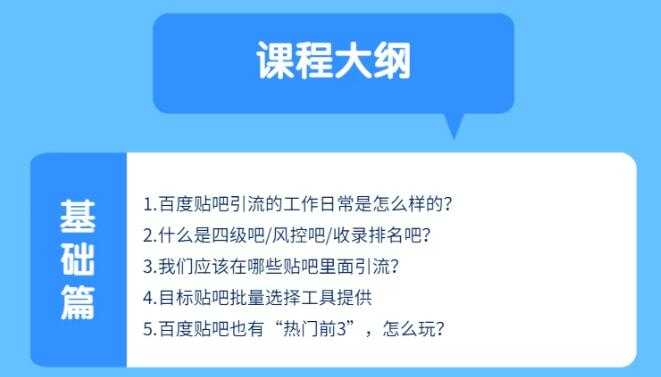 课程大纲

基础篇

1.百度贴吧引流的工作日常是怎么样的?
2.什么是四级吧/风控吧/收录排名吧?
3.我们应该在哪些贴吧里面引流?
4.目标贴吧批量选择工具提供
5.百度贴吧也有“热门前3”，怎么玩?